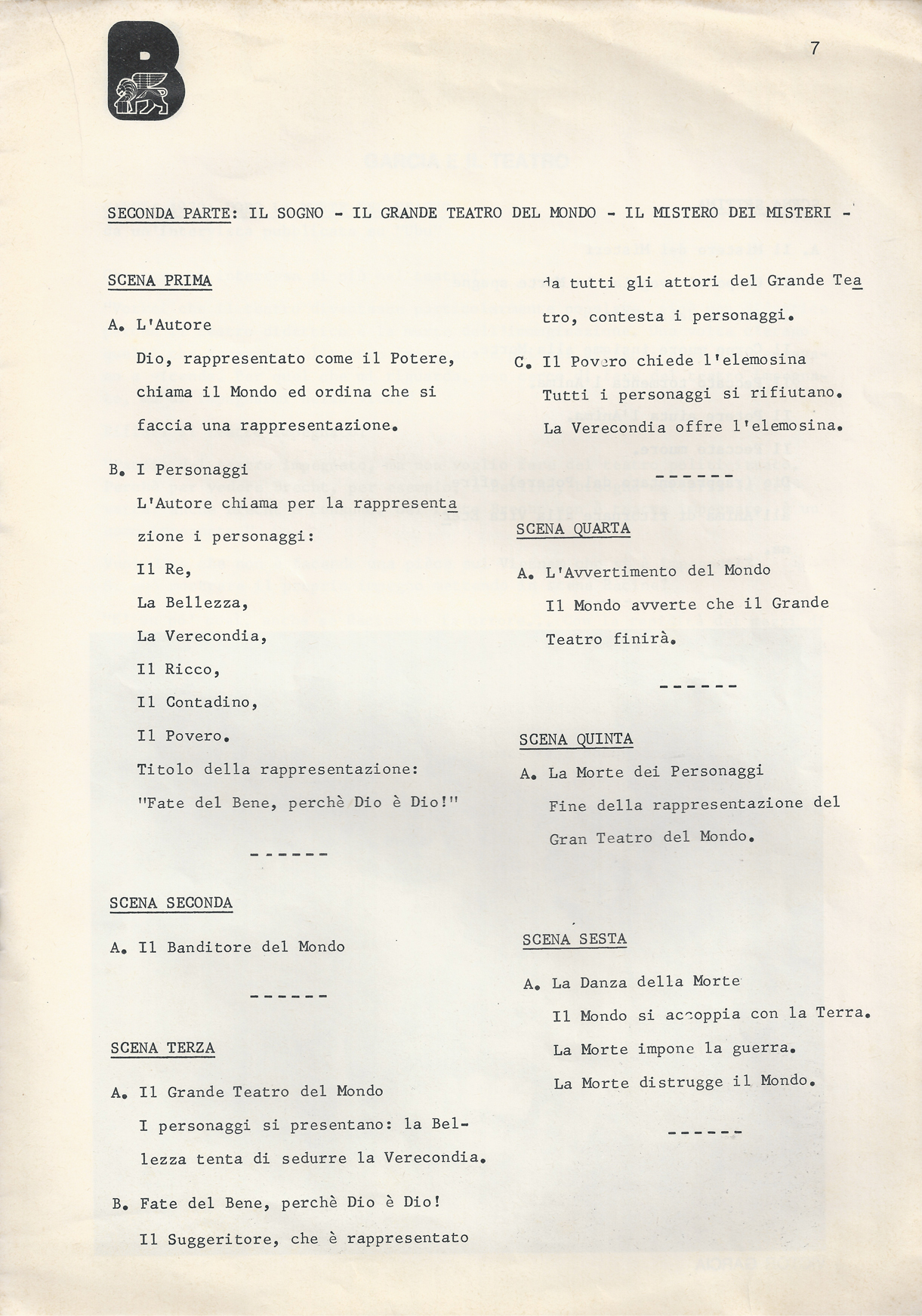 B

7

SECONDA PARTE: IL SOGNO - IL GRANDE TEATRO DEL MONDO - IL MISTERO DEI MISTERI -

SCENA PRIMA

A. L'Autore
Dio, rappresentato come il Potere, chiama il Mondo ed ordina che si faccia una rappresentazione.

B. I Personaggi
L'Autore chiama per la rappresentazione i personaggi:
Il Re,
La Bellezza,
La Verecondia,
Il Ricco,
Il Contadino,
Il Povero.
Titolo della rappresentazione:
"Fate del Bene, perchè Dio è Dio!"

------

SCENA SECONDA

A. Il Banditore del Mondo

------

SCENA TERZA

A. Il Grande Teatro del Mondo
I personaggi si presentano: la Bellezza tenta di sedurre la Verecondia.

B. Fate del Bene, perchè Dio è Dio!
Il Suggeritore, che è rappresentato da tutti gli attori del Grande Teatro, contesta i personaggi.

C. Il Povero chiede l'elemosina
Tutti i personaggi si rifiutano.
La Verecondia offre l'elemosina.

------

SCENA QUARTA

A. L'Avvertimento del Mondo
Il Mondo avverte che il Grande Teatro finirà.

------

SCENA QUINTA

A. La Morte dei Personaggi
Fine della rappresentazione del Gran Teatro del Mondo.

SCENA SESTA

A. La Danza della Morte
Il Mondo si accoppia con la Terra.
La Morte impone la guerra.
La Morte distrugge il Mondo.

------